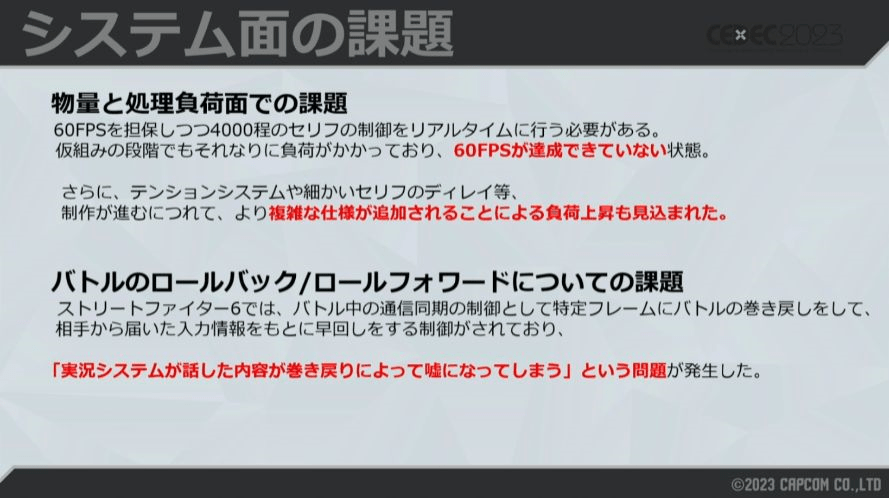 システム面の課題

CEDEC2023

物量と処理負荷面での課題
60FPSを担保しつつ4000程のセリフの制御をリアルタイムに行う必要がある。
仮組みの段階でもそれなりに負荷がかかっており、60FPSが達成できていない状態。

さらに、テンションシステムや細かいセリフのディレイ等、
制作が進むにつれて、より複雑な仕様が追加されることによる負荷上昇も見込まれた。

バトルのロールバック/ロールフォワードについての課題
ストリートファイター6では、バトル中の通信同期の制御として特定フレームにバトルの巻き戻しをして、
相手から届いた入力情報をもとに早回しをする制御がされており、

「実況システムが話した内容が巻き戻りによって嘘になってしまう」という問題が発生した。

©2023 CAPCOM CO.,LTD